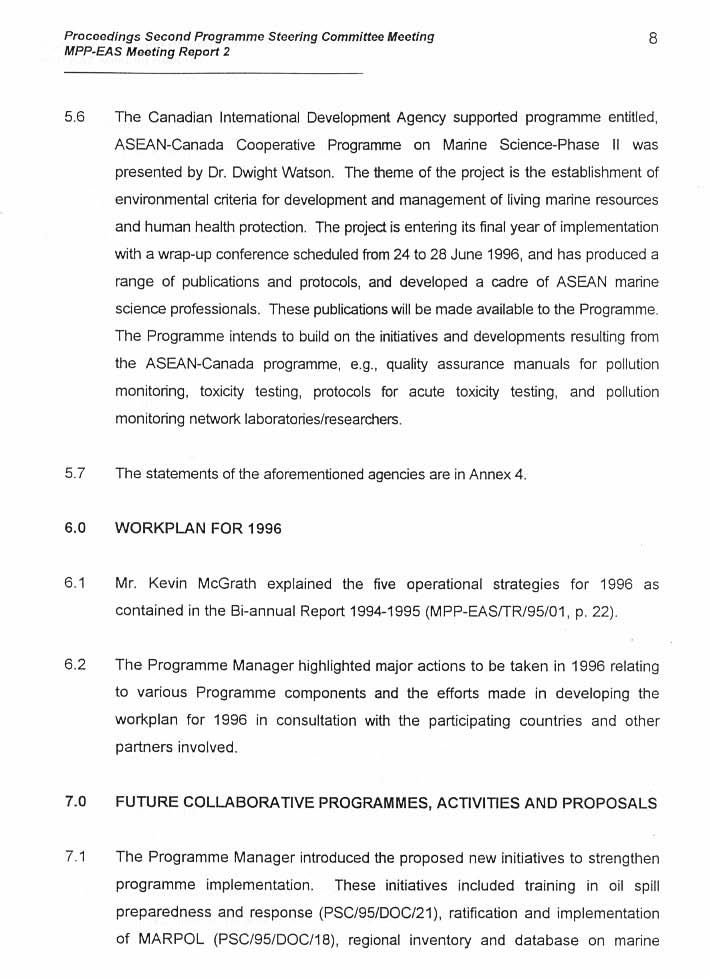 Proceedings Second Programme Steering Committee Meeting
MPP-EAS Meeting Report 2

8

5.6 The Canadian International Development Agency supported programme entitled, ASEAN-Canada Cooperative Programme on Marine Science-Phase II was presented by Dr. Dwight Watson. The theme of the project is the establishment of environmental criteria for development and management of living marine resources and human health protection. The project is entering its final year of implementation with a wrap-up conference scheduled from 24 to 28 June 1996, and has produced a range of publications and protocols, and developed a cadre of ASEAN marine science professionals. These publications will be made available to the Programme. The Programme intends to build on the initiatives and developments resulting from the ASEAN-Canada programme, e.g., quality assurance manuals for pollution monitoring, toxicity testing, protocols for acute toxicity testing, and pollution monitoring network laboratories/researchers.

5.7 The statements of the aforementioned agencies are in Annex 4.

6.0 WORKPLAN FOR 1996

6.1 Mr. Kevin McGrath explained the five operational strategies for 1996 as contained in the Bi-annual Report 1994-1995 (MPP-EAS/TR/95/01, p. 22).

6.2 The Programme Manager highlighted major actions to be taken in 1996 relating to various Programme components and the efforts made in developing the workplan for 1996 in consultation with the participating countries and other partners involved.

7.0 FUTURE COLLABORATIVE PROGRAMMES, ACTIVITIES AND PROPOSALS

7.1 The Programme Manager introduced the proposed new initiatives to strengthen programme implementation. These initiatives included training in oil spill preparedness and response (PSC/95/DOC/21), ratification and implementation of MARPOL (PSC/95/DOC/18), regional inventory and database on marine